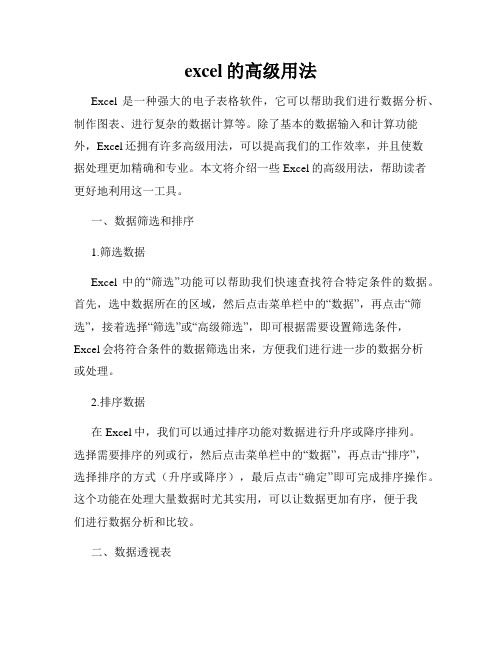 excel 的高级用法

Excel 是一种强大的电子表格软件，它可以帮助我们进行数据分析、制作图表、进行复杂的数据计算等。除了基本的数据输入和计算功能外，Excel 还拥有许多高级用法，可以提高我们的工作效率，并且使数据处理更加精确和专业。本文将介绍一些 Excel 的高级用法，帮助读者更好地利用这一工具。

一、数据筛选和排序

1.筛选数据

Excel 中的“筛选”功能可以帮助我们快速查找符合特定条件的数据。首先，选中数据所在的区域，然后点击菜单栏中的“数据”，再点击“筛选”，接着选择“筛选”或“高级筛选”，即可根据需要设置筛选条件，Excel 会将符合条件的数据筛选出来，方便我们进行进一步的数据分析或处理。

2.排序数据

在 Excel 中，我们可以通过排序功能对数据进行升序或降序排列。选择需要排序的列或行，然后点击菜单栏中的“数据”，再点击“排序”，选择排序的方式（升序或降序），最后点击“确定”即可完成排序操作。这个功能在处理大量数据时尤其实用，可以让数据更加有序，便于我们进行数据分析和比较。

二、数据透视表